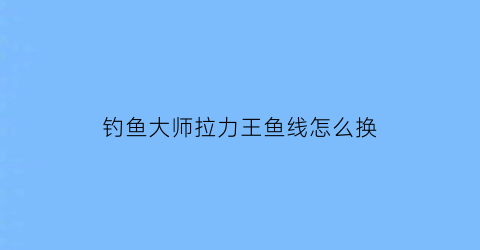 钓鱼大师拉力王鱼线怎么换